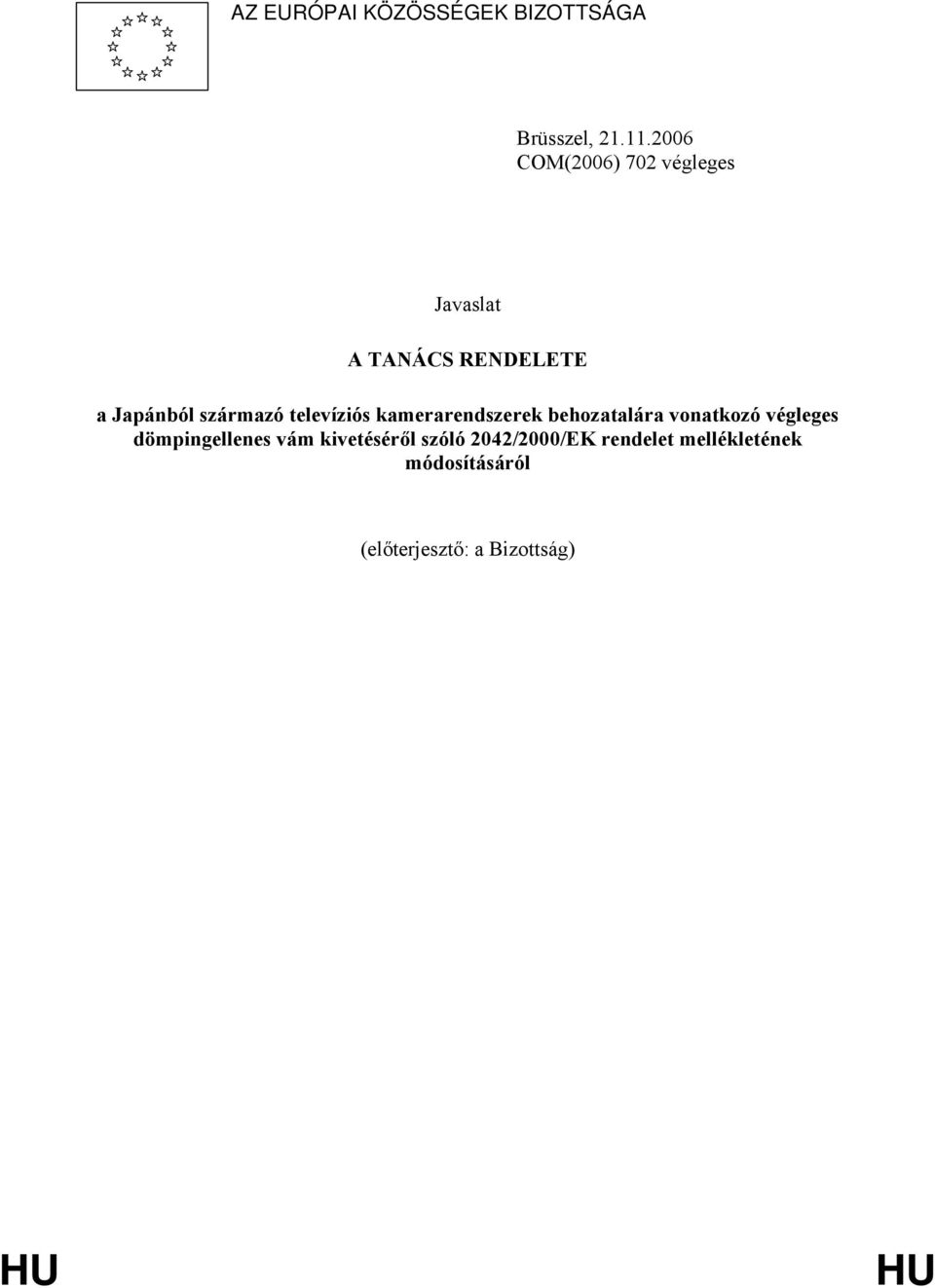 AZ EURÓPAI KÖZÖSSÉGEK BIZOTTSÁGA

Brüsszel, 21.11.2006
COM(2006) 702 végleges

Javaslat

A TANÁCS RENDELETE

a Japánból származó televíziós kamerarendszerek behozatalára vonatkozó végleges dömpingellenes vám kivetéséről szóló 2042/2000/EK rendelet mellékletének módosításáról

(előterjesztő: a Bizottság)

HU HU